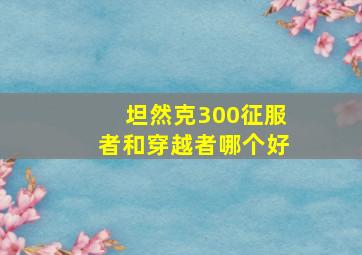 坦然克300征服者和穿越者哪个好